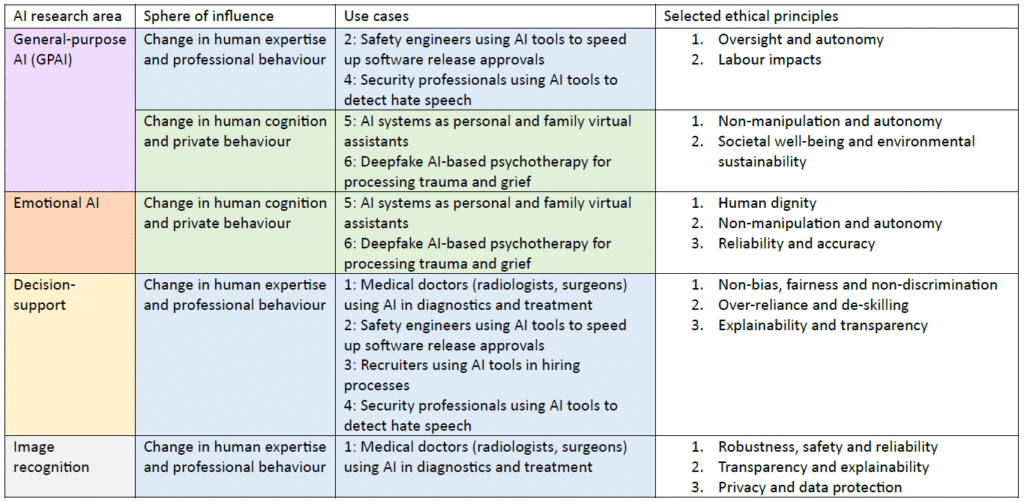 | AI research area | Sphere of influence | Use cases | Selected ethical principles |
|---|---|---|---|
| General-purpose AI (GPAI) | Change in human expertise and professional behaviour | 2: Safety engineers using AI tools to speed up software release approvals 4: Security professionals using AI tools to detect hate speech | 1. Oversight and autonomy 2. Labour impacts |
| | Change in human cognition and private behaviour | 5: AI systems as personal and family virtual assistants 6: Deepfake AI-based psychotherapy for processing trauma and grief | 1. Non-manipulation and autonomy 2. Societal well-being and environmental sustainability |
| Emotional AI | Change in human cognition and private behaviour | 5: AI systems as personal and family virtual assistants 6: Deepfake AI-based psychotherapy for processing trauma and grief | 1. Human dignity 2. Non-manipulation and autonomy 3. Reliability and accuracy |
| Decision-support | Change in human expertise and professional behaviour | 1: Medical doctors (radiologists, surgeons) using AI in diagnostics and treatment 2: Safety engineers using AI tools to speed up software release approvals 3: Recruiters using AI tools in hiring processes 4: Security professionals using AI tools to detect hate speech | 1. Non-bias, fairness and non-discrimination 2. Over-reliance and de-skilling 3. Explainability and transparency |
| Image recognition | Change in human expertise and professional behaviour | 1: Medical doctors (radiologists, surgeons) using AI in diagnostics and treatment | 1. Robustness, safety and reliability 2. Transparency and explainability 3. Privacy and data protection |